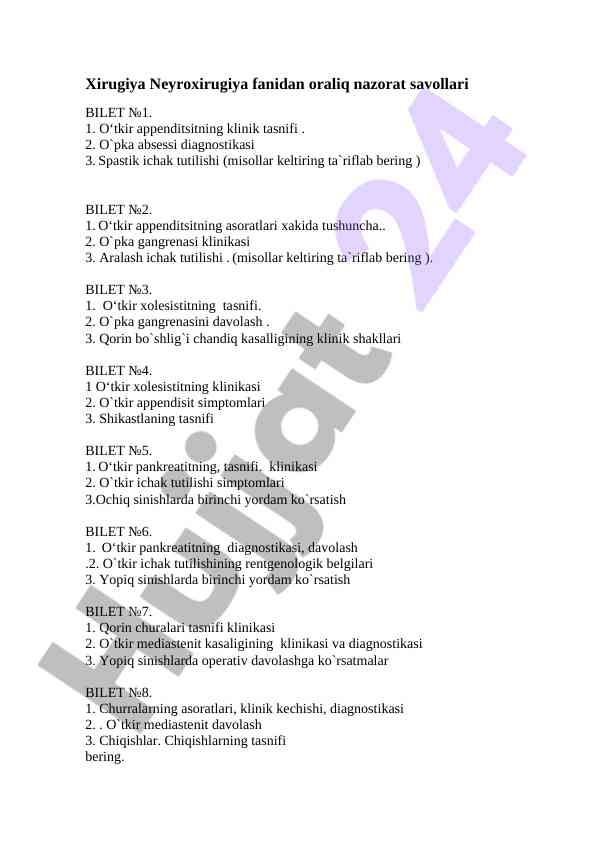 Xirugiya Neyroxirugiya fanidan oraliq nazorat savollari

BILET №1.
1. O‘tkir appenditsitning klinik tasnifi .
2. O`pka absessi diagnostikasi
3. Spastik ichak tutilishi (misollar keltiring ta`riflab bering )

BILET №2.
1. O‘tkir appenditsitning asoratlari xakida tushuncha..
2. O`pka gangrenasi klinikasi
3. Aralash ichak tutilishi . (misollar keltiring ta`riflab bering ).

BILET №3.
1. O‘tkir xolesistitning tasnifi.
2. O`pka gangrenasini davolash .
3. Qorin bo`shlig`i chandiq kasalligining klinik shakllari

BILET №4.
1 O‘tkir xolesistitning klinikasi
2. O`tkir appendisit simptomlari
3. Shikastlaning tasnifi

BILET №5.
1. O‘tkir pankreatitning, tasnifi. klinikasi
2. O`tkir ichak tutilishi simptomlari
3.Ochiq sinishlarda birinchi yordam ko`rsatish

BILET №6.
1. O‘tkir pankreatitning diagnostikasi, davolash
.2. O`tkir ichak tutilishining rentgenologik belgilari
3. Yopiq sinishlarda birinchi yordam ko`rsatish

BILET №7.
1. Qorin churalari tasnifi klinikasi
2. O`tkir mediastenit kasaligining klinikasi va diagnostikasi
3. Yopiq sinishlarda operativ davolashga ko`rsatmalar

BILET №8.
1. Churralarning asoratlari, klinik kechishi, diagnostikasi
2. . O`tkir mediastenit davolash
3. Chiqishlar. Chiqishlarning tasnifi
bering.

Hujjat 24